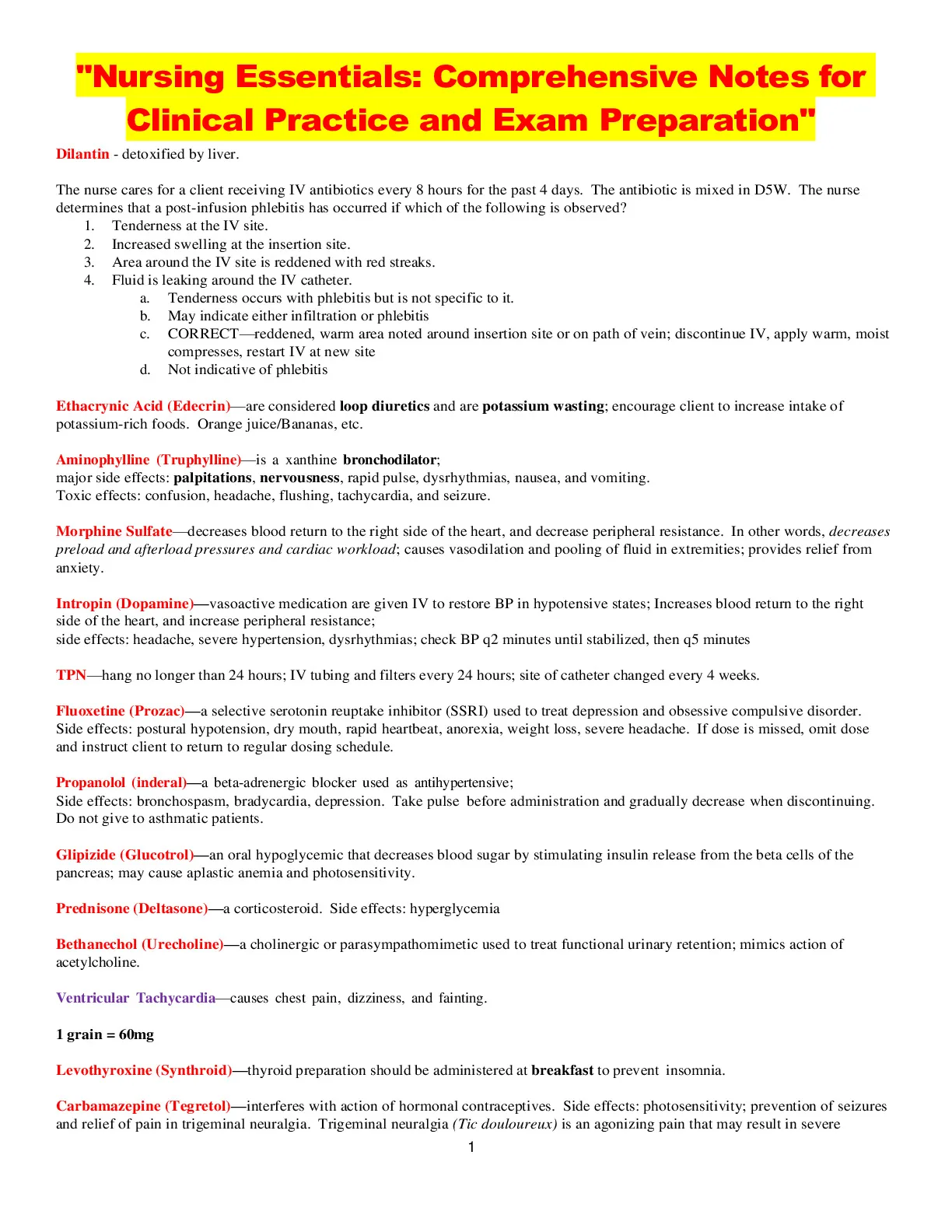 "Nursing Essentials: Comprehensive Notes for Clinical Practice and Exam Preparation"

Dilantin - detoxified by liver.

The nurse cares for a client receiving IV antibiotics every 8 hours for the past 4 days. The antibiotic is mixed in D5W. The nurse determines that a post-infusion phlebitis has occurred if which of the following is observed?
1. Tenderness at the IV site.
2. Increased swelling at the insertion site.
3. Area around the IV site is reddened with red streaks.
4. Fluid is leaking around the IV catheter.
a. Tenderness occurs with phlebitis but is not specific to it.
b. May indicate either infiltration or phlebitis
c. CORRECT—reddened, warm area noted around insertion site or on path of vein; discontinue IV, apply warm, moist compresses, restart IV at new site
d. Not indicative of phlebitis

Ethacrynic Acid (Edecrin)—are considered loop diuretics and are potassium wasting; encourage client to increase intake of potassium-rich foods. Orange juice/Bananas, etc.

Aminophylline (Truphylline)—is a xanthine bronchodilator;
major side effects: palpitations, nervousness, rapid pulse, dysrhythmias, nausea, and vomiting.
Toxic effects: confusion, headache, flushing, tachycardia, and seizure.

Morphine Sulfate—decreases blood return to the right side of the heart, and decrease peripheral resistance. In other words, decreases preload and afterload pressures and cardiac workload; causes vasodilation and pooling of fluid in extremities; provides relief from anxiety.

Intropin (Dopamine)—vasoactive medication are given IV to restore BP in hypotensive states; Increases blood return to the right side of the heart, and increase peripheral resistance;
side effects: headache, severe hypertension, dysrhythmias; check BP q2 minutes until stabilized, then q5 minutes

TPN—hang no longer than 24 hours; IV tubing and filters every 24 hours; site of catheter changed every 4 weeks.

Fluoxetine (Prozac)—a selective serotonin reuptake inhibitor (SSRI) used to treat depression and obsessive compulsive disorder. Side effects: postural hypotension, dry mouth, rapid heartbeat, anorexia, weight loss, severe headache. If dose is missed, omit dose and instruct client to return to regular dosing schedule.

Propanolol (inderal)—a beta-adrenergic blocker used as antihypertensive;
Side effects: bronchospasm, bradycardia, depression. Take pulse before administration and gradually decrease when discontinuing. Do not give to asthmatic patients.

Glipizide (Glucotrol)—an oral hypoglycemic that decreases blood sugar by stimulating insulin release from the beta cells of the pancreas; may cause aplastic anemia and photosensitivity.

Prednisone (Deltasone)—a corticosteroid. Side effects: hyperglycemia

Bethanechol (Urecholine)—a cholinergic or parasympathomimetic used to treat functional urinary retention; mimics action of acetylcholine.

Ventricular Tachycardia—causes chest pain, dizziness, and fainting.

1 grain = 60mg

Levothyroxine (Synthroid)—thyroid preparation should be administered at breakfast to prevent insomnia.

Carbamazepine (Tegretol)—interferes with action of hormonal contraceptives. Side effects: photosensitivity; prevention of seizures and relief of pain in trigeminal neuralgia. Trigeminal neuralgia (Tic douloureux) is an agonizing pain that may result in severe

1